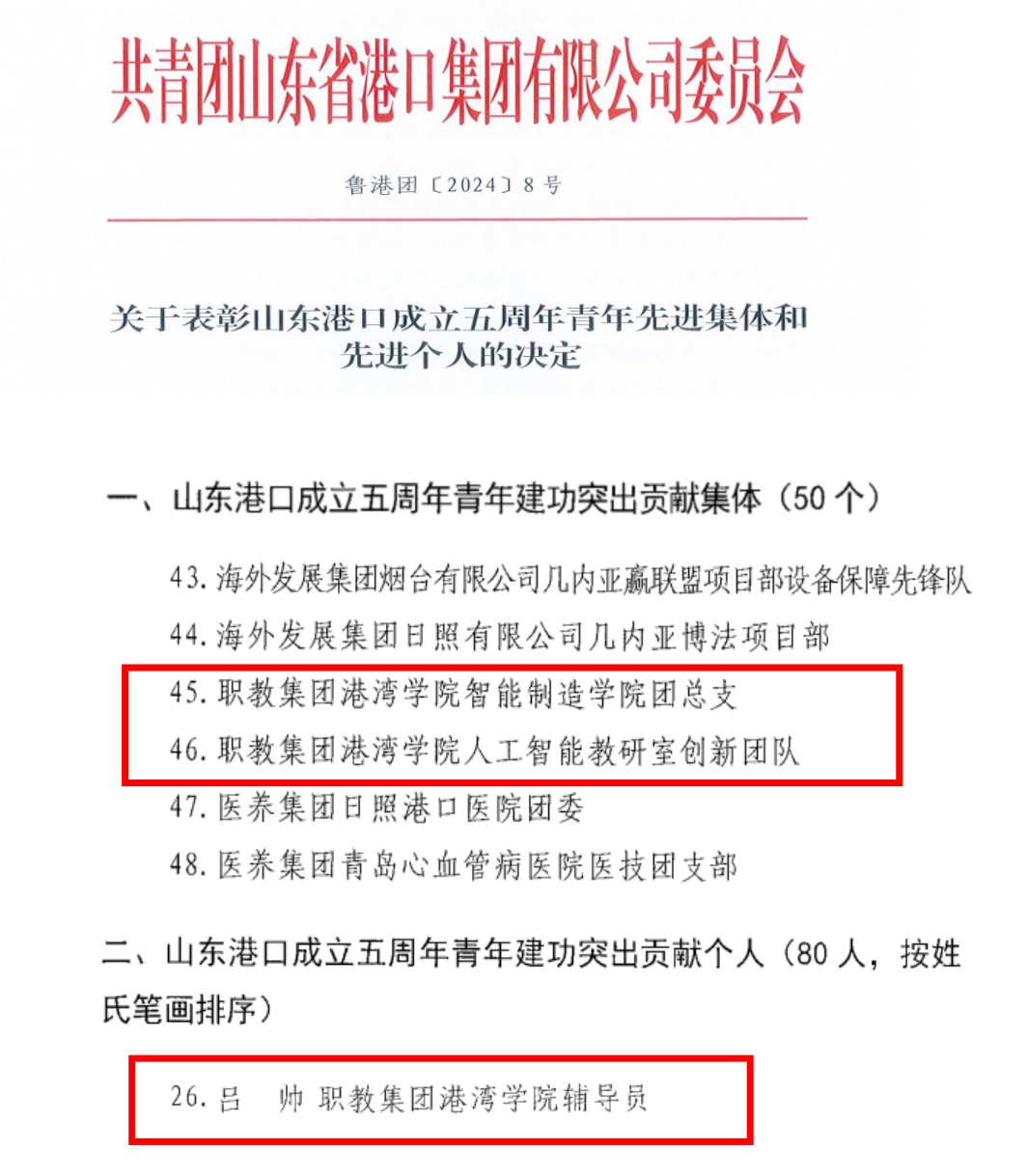 共青团山东省港口集团有限公司委员会

鲁港团〔2024〕8号

关于表彰山东港口成立五周年青年先进集体和先进个人的决定

一、山东港口成立五周年青年建功突出贡献集体（50个）

43. 海外发展集团烟台有限公司几内亚赢联盟项目部设备保障先锋队

44. 海外发展集团日照有限公司几内亚博法项目部

45. 职教集团港湾学院智能制造学院团总支

46. 职教集团港湾学院人工智能教研室创新团队

47. 医养集团日照港口医院团委

48. 医养集团青岛心血管病医院医技团支部

二、山东港口成立五周年青年建功突出贡献个人（80人，按姓氏笔画排序）

26. 吕　帅 职教集团港湾学院辅导员